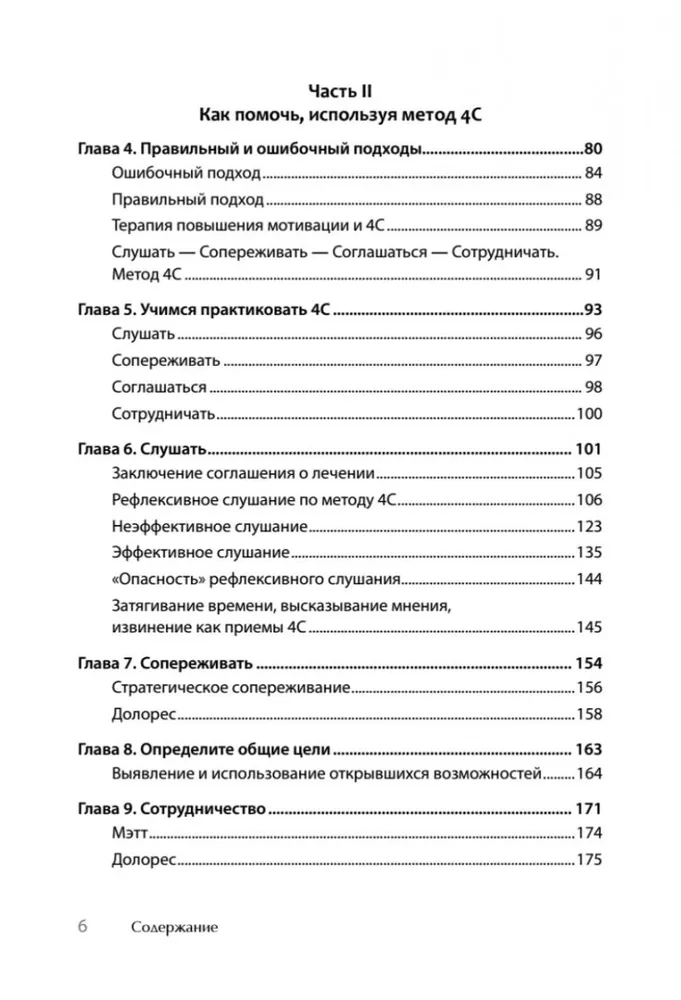 Часть II
Как помочь, используя метод 4С

Глава 4. Правильный и ошибочный подходы 80
Ошибочный подход 84
Правильный подход 88
Терапия повышения мотивации и 4С 89
Слушать — Сопереживать — Соглашаться — Сотрудничать. Метод 4С 91

Глава 5. Учимся практиковать 4С 93
Слушать 96
Сопереживать 97
Соглашаться 98
Сотрудничать 100

Глава 6. Слушать 101
Заключение соглашения о лечении 105
Рефлексивное слушание по методу 4С 106
Неэффективное слушание 123
Эффективное слушание 135
«Опасность» рефлексивного слушания 144
Затягивание времени, высказывание мнения, извинение как приемы 4С 145

Глава 7. Сопереживать 154
Стратегическое сопереживание 156
Долорес 158

Глава 8. Определите общие цели 163
Выявление и использование открывшихся возможностей 164

Глава 9. Сотрудничество 171
Мэтт 174
Долорес 175

6 Содержание